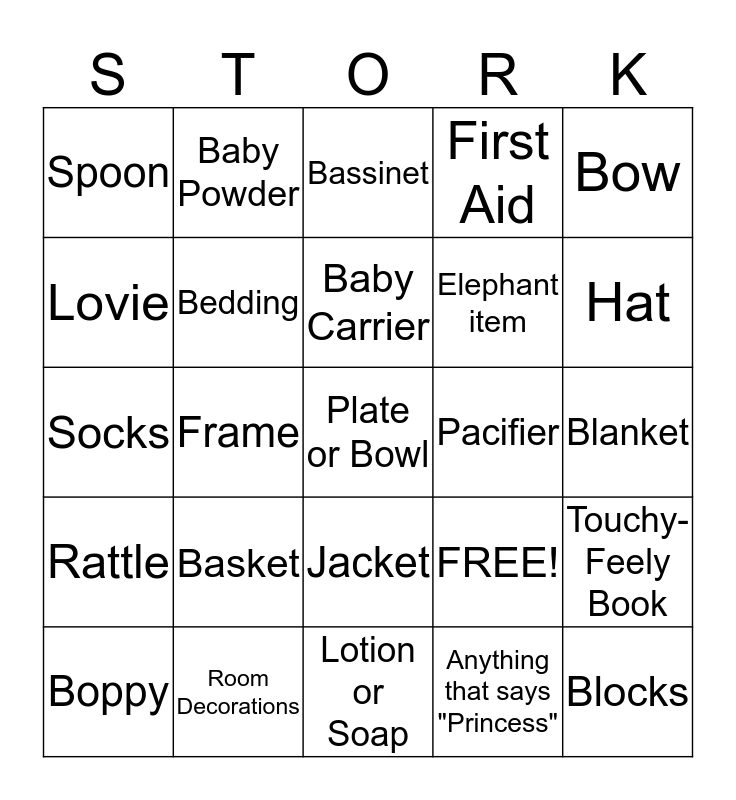 | S | T | O | R | K |
|---|---|---|---|---|
| Spoon | Baby Powder | Bassinet | First Aid | Bow |
| Lovie | Bedding | Baby Carrier | Elephant item | Hat |
| Socks | Frame | Plate or Bowl | Pacifier | Blanket |
| Rattle | Basket | Jacket | FREE! | Touchy-Feely Book |
| Boppy | Room Decorations | Lotion or Soap | Anything that says "Princess" | Blocks |